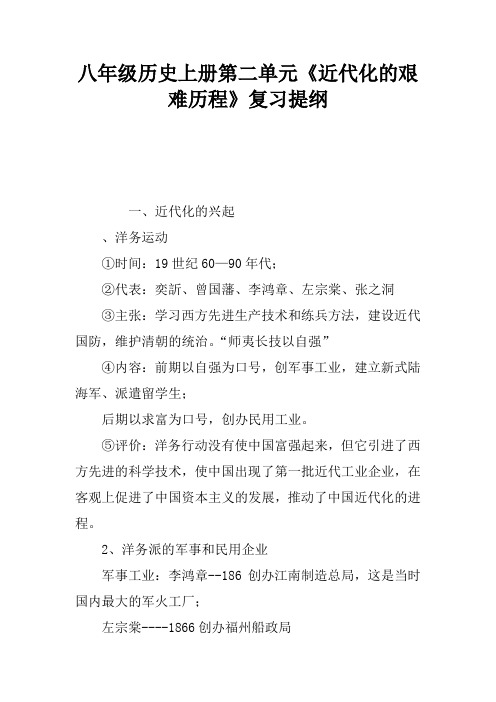 八年级历史上册第二单元《近代化的艰难历程》复习提纲

一、近代化的兴起

、洋务运动

①时间：19 世纪 60—90 年代；

②代表：奕訢、曾国藩、李鸿章、左宗棠、张之洞

③主张：学习西方先进生产技术和练兵方法，建设近代国防，维护清朝的统治。“师夷长技以自强”

④内容：前期以自强为口号，创军事工业，建立新式陆海军、派遣留学生；

后期以求富为口号，创办民用工业。

⑤评价：洋务行动没有使中国富强起来，但它引进了西方先进的科学技术，使中国出现了第一批近代工业企业，在客观上促进了中国资本主义的发展，推动了中国近代化的进程。

2、洋务派的军事和民用企业

军事工业：李鸿章--186 创办江南制造总局，这是当时国内最大的军火工厂；

左宗棠----1866 创办福州船政局